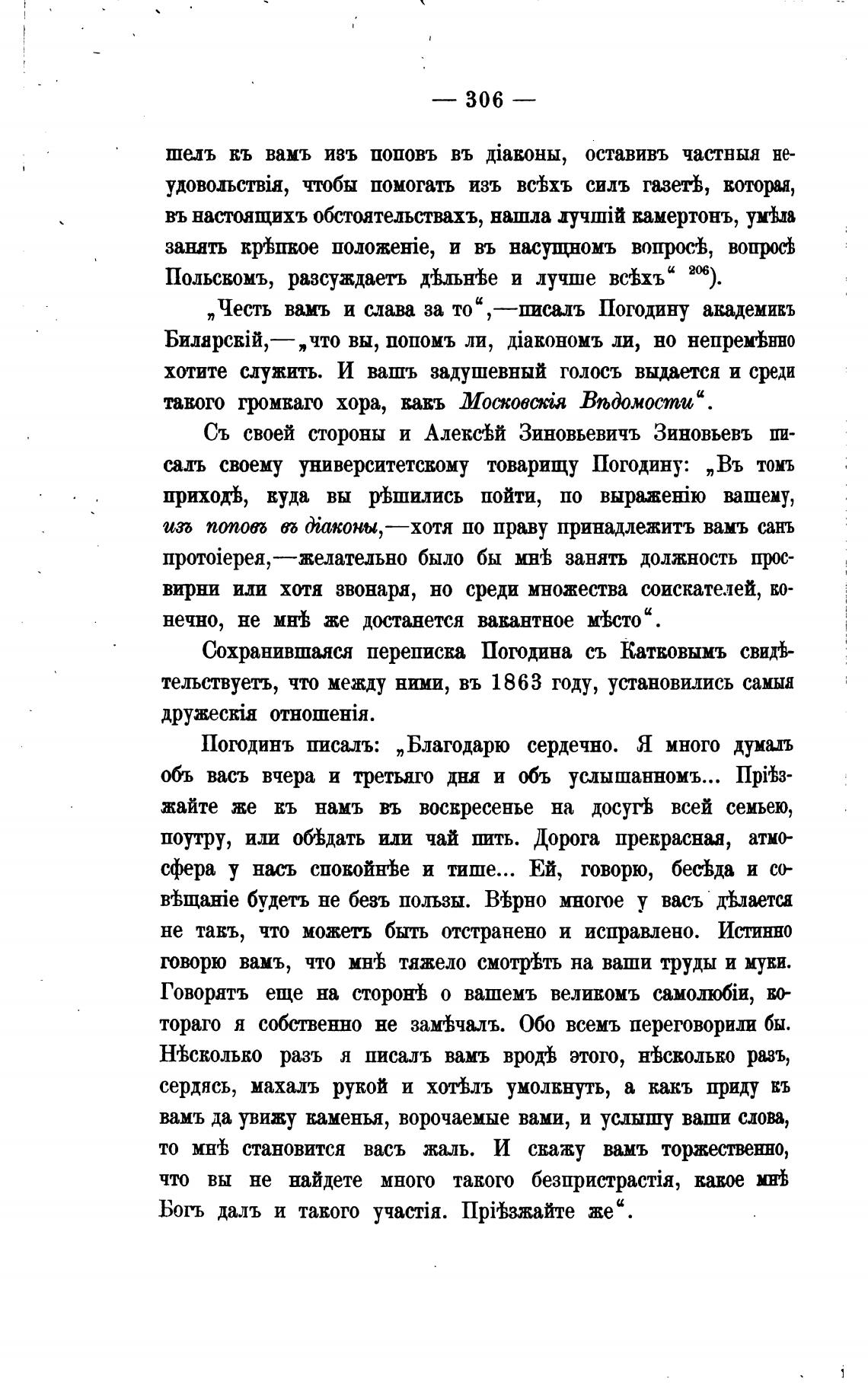 — 306 —

шелъ къ вамъ изъ поповъ въ діаконы, оставивъ частныя неудовольствія, чтобы помогать изъ всѣхъ силъ газетѣ, которая, въ настоящихъ обстоятельствахъ, нашла лучшій камертонъ, умѣла занять крѣпкое положеніе, и въ насущномъ вопросѣ, вопросѣ Польскомъ, разсуждаетъ дѣльнѣе и лучше всѣхъ“ $^{206}$).

„Честь вамъ и слава за то“,—писалъ Погодину академикъ Билярскій,—„что вы, попомъ ли, діакономъ ли, но непремѣнно хотите служить. И вашъ задушевный голосъ выдается и среди такого громкаго хора, какъ Московскія Вѣдомости“.

Съ своей стороны и Алексѣй Зиновьевичъ Зиновьевъ писалъ своему университетскому товарищу Погодину: „Въ томъ приходѣ, куда вы рѣшились пойти, по выраженію вашему, изъ поповъ въ діаконы,—хотя по праву принадлежитъ вамъ санъ протоіерея,—желательно было бы мнѣ занять должность просвирни или хотя звонаря, но среди множества соискателей, конечно, не мнѣ же достанется вакантное мѣсто“.

Сохранившаяся переписка Погодина съ Катковымъ свидѣтельствуетъ, что между ними, въ 1863 году, установились самыя дружескія отношенія.

Погодинъ писалъ: „Благодарю сердечно. Я много думалъ объ васъ вчера и третьяго дня и объ услышанномъ... Пріѣзжайте же къ намъ въ воскресенье на досугѣ всей семьею, поутру, или обѣдать или чай пить. Дорога прекрасная, атмосфера у насъ спокойнѣе и тише... Ей, говорю, бесѣда и совѣщаніе будетъ не безъ пользы. Вѣрно многое у васъ дѣлается не такъ, что можетъ быть отстранено и исправлено. Истинно говорю вамъ, что мнѣ тяжело смотрѣть на ваши труды и муки. Говорятъ еще на сторонѣ о вашемъ великомъ самолюбіи, котораго я собственно не замѣчалъ. Обо всемъ переговорили бы. Нѣсколько разъ я писалъ вамъ вродѣ этого, нѣсколько разъ, сердясь, махалъ рукой и хотѣлъ умолкнуть, а какъ приду къ вамъ да увижу каменья, ворочаемые вами, и услышу ваши слова, то мнѣ становится васъ жаль. И скажу вамъ торжественно, что вы не найдете много такого безпристрастія, какое мнѣ Богъ далъ и такого участія. Пріѣзжайте же“.